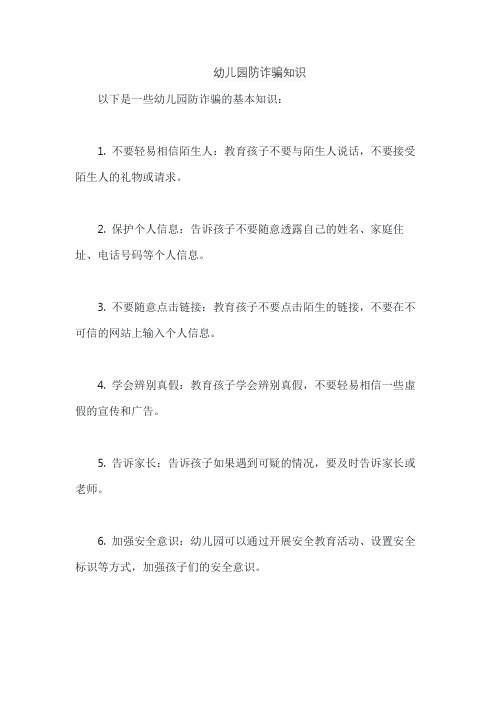 幼儿园防诈骗知识

以下是一些幼儿园防诈骗的基本知识：

1. 不要轻易相信陌生人：教育孩子不要与陌生人说话，不要接受陌生人的礼物或请求。

2. 保护个人信息：告诉孩子不要随意透露自己的姓名、家庭住址、电话号码等个人信息。

3. 不要随意点击链接：教育孩子不要点击陌生的链接，不要在不可信的网站上输入个人信息。

4. 学会辨别真假：教育孩子学会辨别真假，不要轻易相信一些虚假的宣传和广告。

5. 告诉家长：告诉孩子如果遇到可疑的情况，要及时告诉家长或老师。

6. 加强安全意识：幼儿园可以通过开展安全教育活动、设置安全标识等方式，加强孩子们的安全意识。